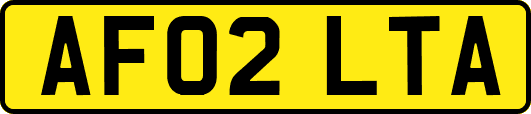 AF02 LTA